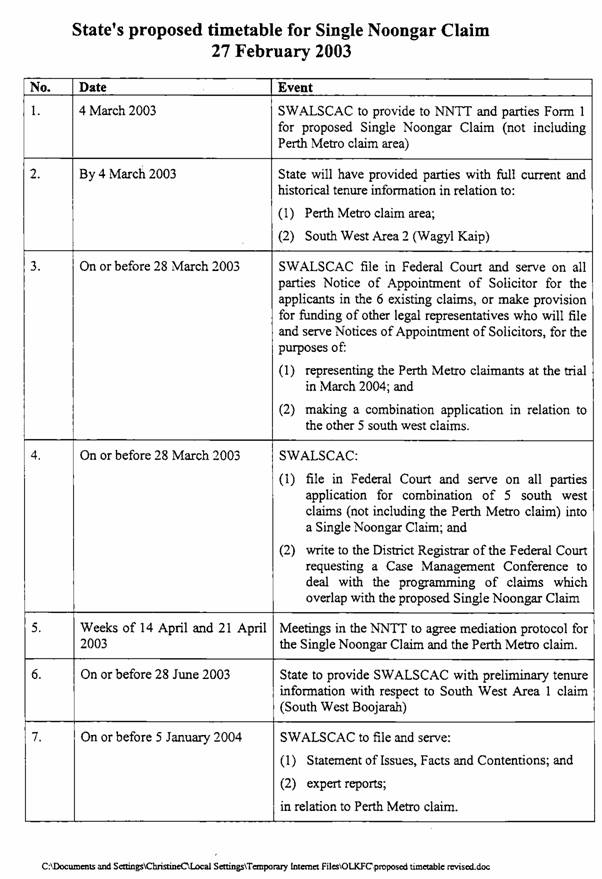 State's proposed timetable for Single Noongar Claim
27 February 2003

| No. | Date | Event |
|---|---|---|
| 1. | 4 March 2003 | SWALSCAC to provide to NNTT and parties Form 1 for proposed Single Noongar Claim (not including Perth Metro claim area) |
| 2. | By 4 March 2003 | State will have provided parties with full current and historical tenure information in relation to: (1) Perth Metro claim area; (2) South West Area 2 (Wagyl Kaip) |
| 3. | On or before 28 March 2003 | SWALSCAC file in Federal Court and serve on all parties Notice of Appointment of Solicitor for the applicants in the 6 existing claims, or make provision for funding of other legal representatives who will file and serve Notices of Appointment of Solicitors, for the purposes of: (1) representing the Perth Metro claimants at the trial in March 2004; and (2) making a combination application in relation to the other 5 south west claims. |
| 4. | On or before 28 March 2003 | SWALSCAC: (1) file in Federal Court and serve on all parties application for combination of 5 south west claims (not including the Perth Metro claim) into a Single Noongar Claim; and (2) write to the District Registrar of the Federal Court requesting a Case Management Conference to deal with the programming of claims which overlap with the proposed Single Noongar Claim |
| 5. | Weeks of 14 April and 21 April 2003 | Meetings in the NNTT to agree mediation protocol for the Single Noongar Claim and the Perth Metro claim. |
| 6. | On or before 28 June 2003 | State to provide SWALSCAC with preliminary tenure information with respect to South West Area 1 claim (South West Boojarah) |
| 7. | On or before 5 January 2004 | SWALSCAC to file and serve: (1) Statement of Issues, Facts and Contentions; and (2) expert reports; in relation to Perth Metro claim. |

C:\Documents and Settings\ChristineC\Local Settings\Temporary Internet Files\OLKFC\proposed timetable revised.doc